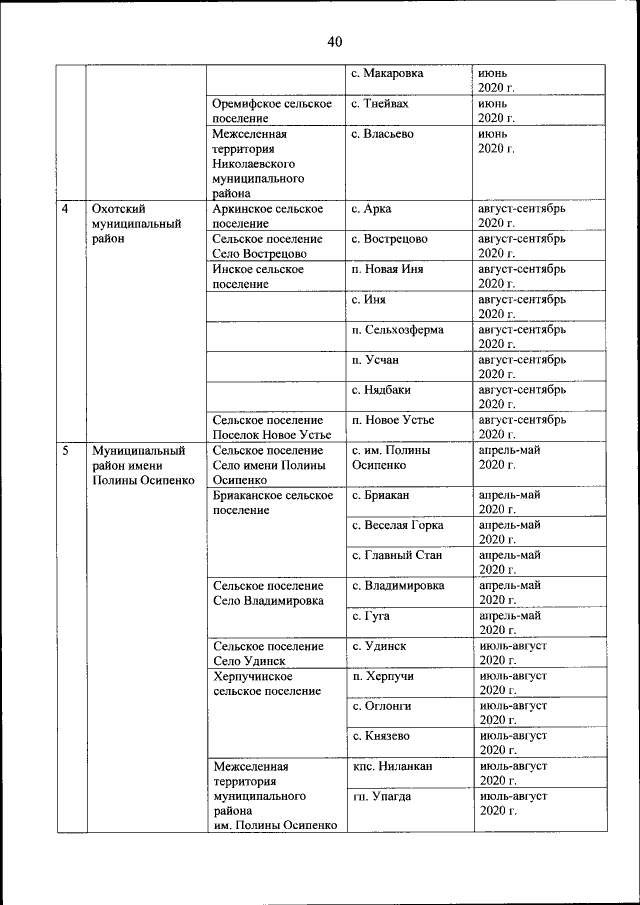 40

| | | | | |
|---|---|---|---|---|
| | | | с. Макаровка | июнь 2020 г. |
| | | Оремифское сельское поселение | с. Тнейвах | июнь 2020 г. |
| | | Межселенная территория Николаевского муниципального района | с. Власьево | июнь 2020 г. |
| 4 | Охотский муниципальный район | Аркинское сельское поселение | с. Арка | август-сентябрь 2020 г. |
| | | Сельское поселение Село Вострецово | с. Вострецово | август-сентябрь 2020 г. |
| | | Инское сельское поселение | п. Новая Иня | август-сентябрь 2020 г. |
| | | | с. Иня | август-сентябрь 2020 г. |
| | | | п. Сельхозферма | август-сентябрь 2020 г. |
| | | | п. Усчан | август-сентябрь 2020 г. |
| | | | с. Нядбаки | август-сентябрь 2020 г. |
| | | Сельское поселение Поселок Новое Устье | п. Новое Устье | август-сентябрь 2020 г. |
| 5 | Муниципальный район имени Полины Осипенко | Сельское поселение Село имени Полины Осипенко | с. им. Полины Осипенко | апрель-май 2020 г. |
| | | Бриаканское сельское поселение | с. Бриакан | апрель-май 2020 г. |
| | | | с. Веселая Горка | апрель-май 2020 г. |
| | | | с. Главный Стан | апрель-май 2020 г. |
| | | Сельское поселение Село Владимировка | с. Владимировка | апрель-май 2020 г. |
| | | | с. Гуга | апрель-май 2020 г. |
| | | Сельское поселение Село Удинск | с. Удинск | июль-август 2020 г. |
| | | Херпучинское сельское поселение | п. Херпучи | июль-август 2020 г. |
| | | | с. Оглонги | июль-август 2020 г. |
| | | | с. Князево | июль-август 2020 г. |
| | | Межселенная территория муниципального района им. Полины Осипенко | кпс. Ниланкан | июль-август 2020 г. |
| | | | гп. Упагда | июль-август 2020 г. |